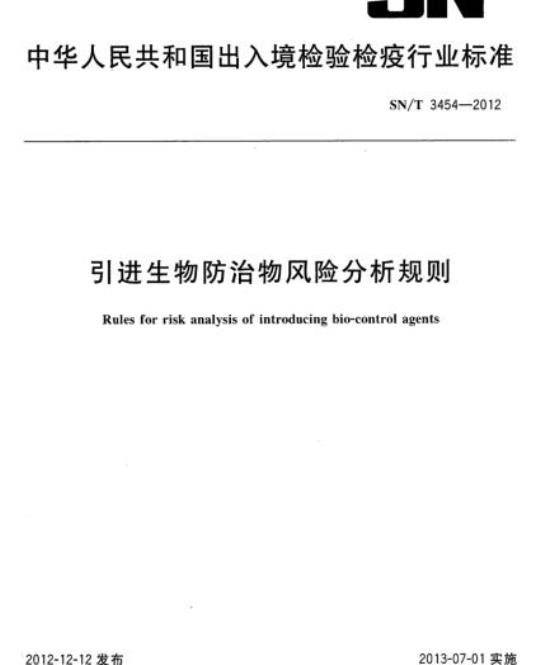 SN

中华人民共和国出入境检验检疫行业标准

SN/T 3454—2012

引进生物防治物风险分析规则

Rules for risk analysis of introducing bio-control agents

2012-12-12 发布

2013-07-01 实施